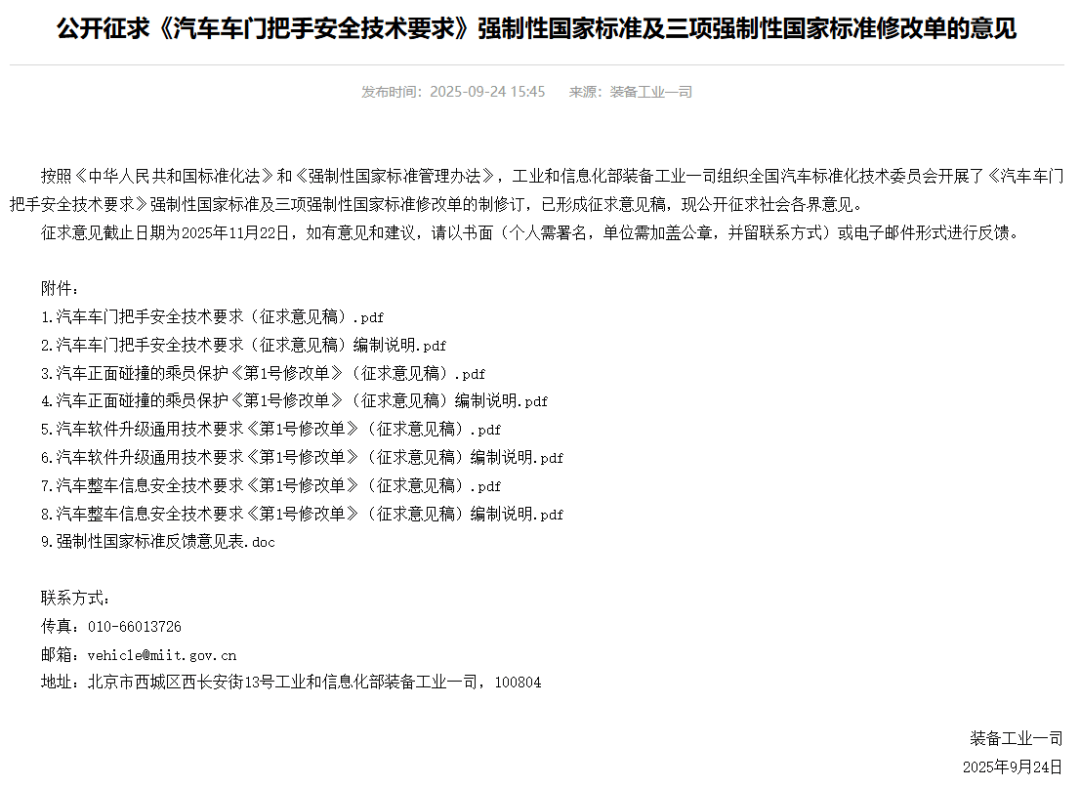 公开征求《汽车车门把手安全技术要求》强制性国家标准及三项强制性国家标准修改单的意见

发布时间：2025-09-24 15:45　　来源：装备工业一司

按照《中华人民共和国标准化法》和《强制性国家标准管理办法》，工业和信息化部装备工业一司组织全国汽车标准化技术委员会开展了《汽车车门把手安全技术要求》强制性国家标准及三项强制性国家标准修改单的制修订，已形成征求意见稿，现公开征求社会各界意见。

征求意见截止日期为2025年11月22日，如有意见和建议，请以书面（个人需署名，单位需加盖公章，并留联系方式）或电子邮件形式进行反馈。

附件：
1.汽车车门把手安全技术要求（征求意见稿）.pdf
2.汽车车门把手安全技术要求（征求意见稿）编制说明.pdf
3.汽车正面碰撞的乘员保护《第1号修改单》（征求意见稿）.pdf
4.汽车正面碰撞的乘员保护《第1号修改单》（征求意见稿）编制说明.pdf
5.汽车软件升级通用技术要求《第1号修改单》（征求意见稿）.pdf
6.汽车软件升级通用技术要求《第1号修改单》（征求意见稿）编制说明.pdf
7.汽车整车信息安全技术要求《第1号修改单》（征求意见稿）.pdf
8.汽车整车信息安全技术要求《第1号修改单》（征求意见稿）编制说明.pdf
9.强制性国家标准反馈意见表.doc

联系方式：
传真：010-66013726
邮箱：vehicle@miit.gov.cn
地址：北京市西城区西长安街13号工业和信息化部装备工业一司，100804

装备工业一司
2025年9月24日